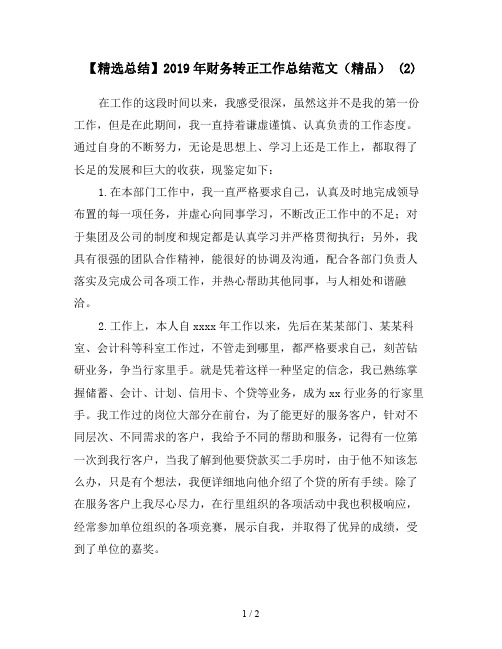 【精选总结】2019年财务转正工作总结范文（精品） (2)

在工作的这段时间以来，我感受很深，虽然这并不是我的第一份工作，但是在此期间，我一直持着谦虚谨慎、认真负责的工作态度。通过自身的不断努力，无论是思想上、学习上还是工作上，都取得了长足的发展和巨大的收获，现鉴定如下：

1.在本部门工作中，我一直严格要求自己，认真及时地完成领导布置的每一项任务，并虚心向同事学习，不断改正工作中的不足；对于集团及公司的制度和规定都是认真学习并严格贯彻执行；另外，我具有很强的团队合作精神，能很好的协调及沟通，配合各部门负责人落实及完成公司各项工作，并热心帮助其他同事，与人相处和谐融洽。

2.工作上，本人自xxxx年工作以来，先后在某某部门、某某科室、会计科等科室工作过，不管走到哪里，都严格要求自己，刻苦钻研业务，争当行家里手。就是凭着这样一种坚定的信念，我已熟练掌握储蓄、会计、计划、信用卡、个贷等业务，成为xx行业务的行家里手。我工作过的岗位大部分在前台，为了能更好的服务客户，针对不同层次、不同需求的客户，我给予不同的帮助和服务，记得有一位第一次到我行客户，当我了解到他要贷款买二手房时，由于他不知该怎么办，只是有个想法，我便详细地向他介绍了个贷的所有手续。除了在服务客户上我尽心尽力，在行里组织的各项活动中我也积极响应，经常参加单位组织的各项竞赛，展示自我，并取得了优异的成绩，受到了单位的嘉奖。

1 / 2